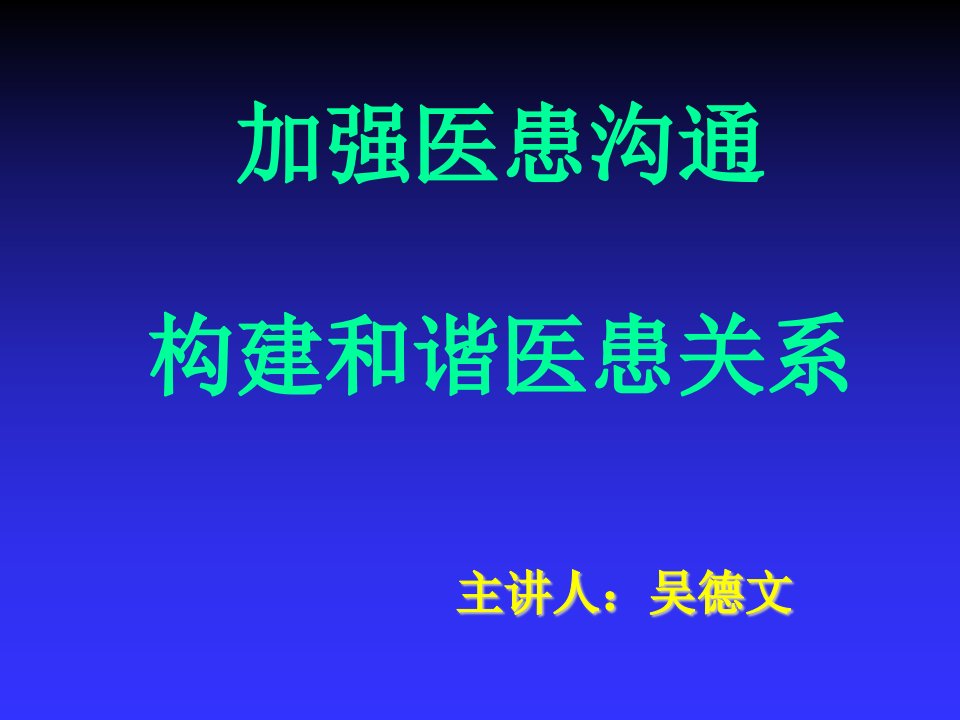 加强医患沟通

构建和谐医患关系

主讲人：吴德文